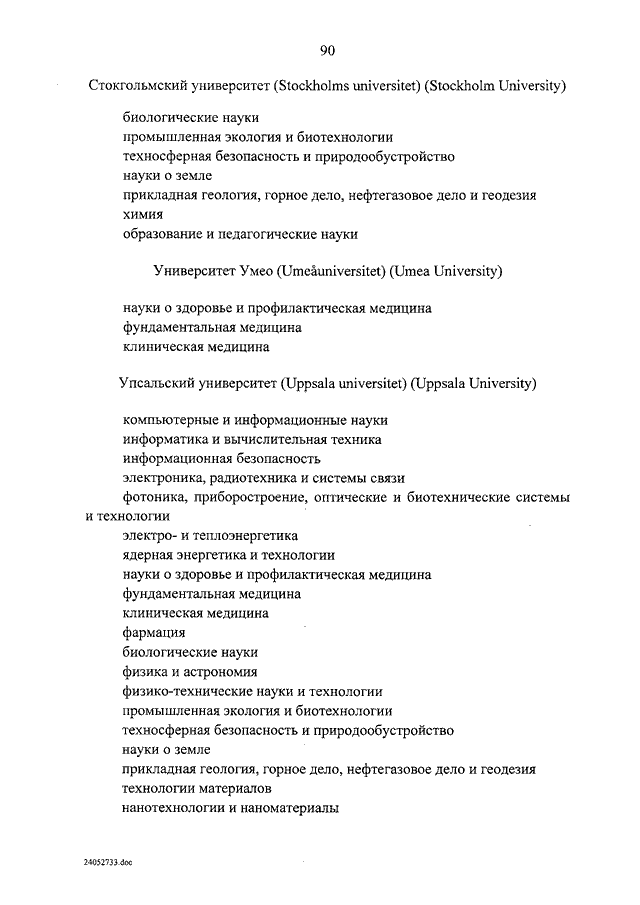 90

Стокгольмский университет (Stockholms universitet) (Stockholm University)

биологические науки
промышленная экология и биотехнологии
техносферная безопасность и природообустройство
науки о земле
прикладная геология, горное дело, нефтегазовое дело и геодезия
химия
образование и педагогические науки

Университет Умео (Umeåuniversitet) (Umea University)

науки о здоровье и профилактическая медицина
фундаментальная медицина
клиническая медицина

Упсальский университет (Uppsala universitet) (Uppsala University)

компьютерные и информационные науки
информатика и вычислительная техника
информационная безопасность
электроника, радиотехника и системы связи
фотоника, приборостроение, оптические и биотехнические системы и технологии
электро- и теплоэнергетика
ядерная энергетика и технологии
науки о здоровье и профилактическая медицина
фундаментальная медицина
клиническая медицина
фармация
биологические науки
физика и астрономия
физико-технические науки и технологии
промышленная экология и биотехнологии
техносферная безопасность и природообустройство
науки о земле
прикладная геология, горное дело, нефтегазовое дело и геодезия
технологии материалов
нанотехнологии и наноматериалы

24052733.doc